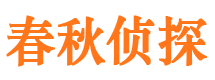 春秋侦探